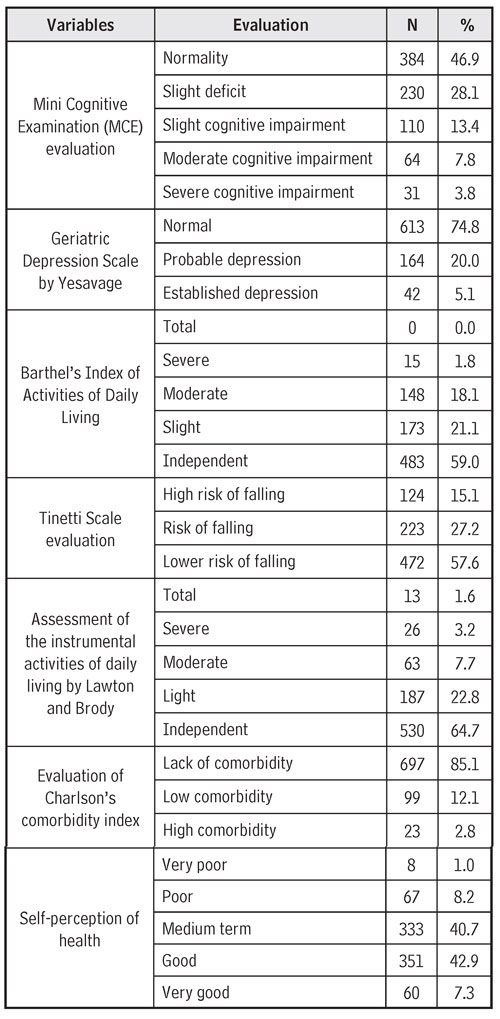 | Variables | Evaluation | N | % |
|---|---|---|---|
| Mini Cognitive Examination (MCE) evaluation | Normality | 384 | 46.9 |
| | Slight deficit | 230 | 28.1 |
| | Slight cognitive impairment | 110 | 13.4 |
| | Moderate cognitive impairment | 64 | 7.8 |
| | Severe cognitive impairment | 31 | 3.8 |
| Geriatric Depression Scale by Yesavage | Normal | 613 | 74.8 |
| | Probable depression | 164 | 20.0 |
| | Established depression | 42 | 5.1 |
| Barthel's Index of Activities of Daily Living | Total | 0 | 0.0 |
| | Severe | 15 | 1.8 |
| | Moderate | 148 | 18.1 |
| | Slight | 173 | 21.1 |
| | Independent | 483 | 59.0 |
| Tinetti Scale evaluation | High risk of falling | 124 | 15.1 |
| | Risk of falling | 223 | 27.2 |
| | Lower risk of falling | 472 | 57.6 |
| Assessment of the instrumental activities of daily living by Lawton and Brody | Total | 13 | 1.6 |
| | Severe | 26 | 3.2 |
| | Moderate | 63 | 7.7 |
| | Light | 187 | 22.8 |
| | Independent | 530 | 64.7 |
| Evaluation of Charlson's comorbidity index | Lack of comorbidity | 697 | 85.1 |
| | Low comorbidity | 99 | 12.1 |
| | High comorbidity | 23 | 2.8 |
| Self-perception of health | Very poor | 8 | 1.0 |
| | Poor | 67 | 8.2 |
| | Medium term | 333 | 40.7 |
| | Good | 351 | 42.9 |
| | Very good | 60 | 7.3 |